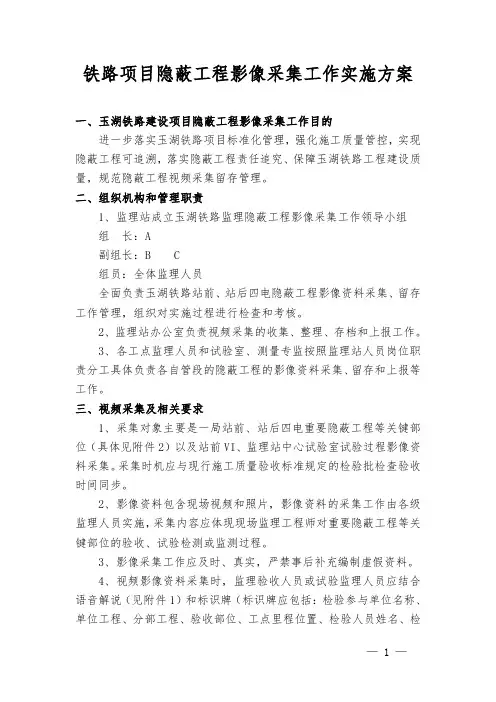 铁路项目隐蔽工程影像采集工作实施方案

一、玉湖铁路建设项目隐蔽工程影像采集工作目的

进一步落实玉湖铁路项目标准化管理，强化施工质量管控，实现隐蔽工程可追溯，落实隐蔽工程责任追究、保障玉湖铁路工程建设质量，规范隐蔽工程视频采集留存管理。

二、组织机构和管理职责

1、监理站成立玉湖铁路监理隐蔽工程影像采集工作领导小组

组　长：A

副组长：B　　C

组员：全体监理人员

全面负责玉湖铁路站前、站后四电隐蔽工程影像资料采集、留存工作管理，组织对实施过程进行检查和考核。

2、监理站办公室负责视频采集的收集、整理、存档和上报工作。

3、各工点监理人员和试验室、测量专监按照监理站人员岗位职责分工具体负责各自管段的隐蔽工程的影像资料采集、留存和上报等工作。

三、视频采集及相关要求

1、采集对象主要是一局站前、站后四电重要隐蔽工程等关键部位（具体见附件2）以及站前VI、监理站中心试验室试验过程影像资料采集。采集时机应与现行施工质量验收标准规定的检验批检查验收时间同步。

2、影像资料包含现场视频和照片，影像资料的采集工作由各级监理人员实施，采集内容应体现现场监理工程师对重要隐蔽工程等关键部位的验收、试验检测或监测过程。

3、影像采集工作应及时、真实，严禁事后补充编制虚假资料。

4、视频影像资料采集时，监理验收人员或试验监理人员应结合语音解说（见附件1）和标识牌（标识牌应包括：检验参与单位名称、单位工程、分部工程、验收部位、工点里程位置、检验人员姓名、检

— 1 —